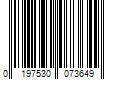 0 197530 073649